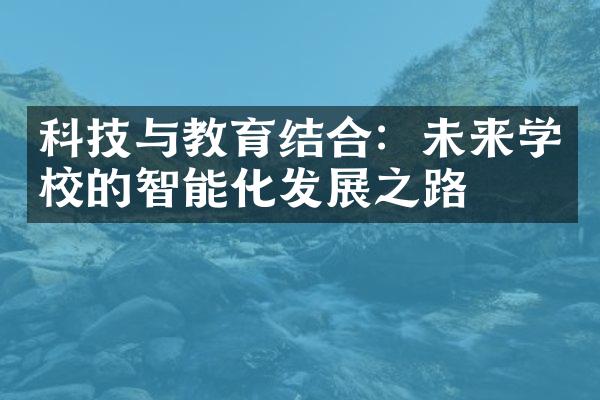 科技与教育结合：未来学校的智能化发展之路